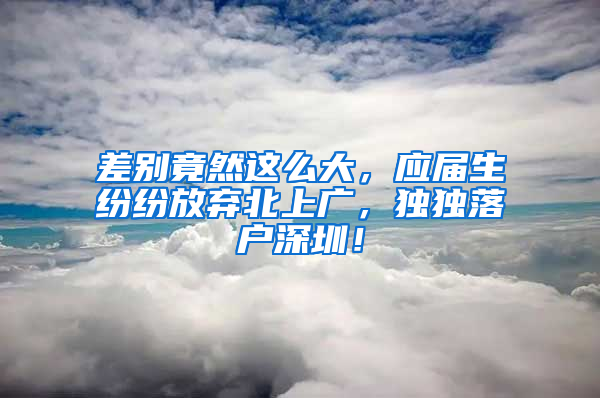 差别竟然这么大，应届生纷纷放弃北上广，独独落户深圳！